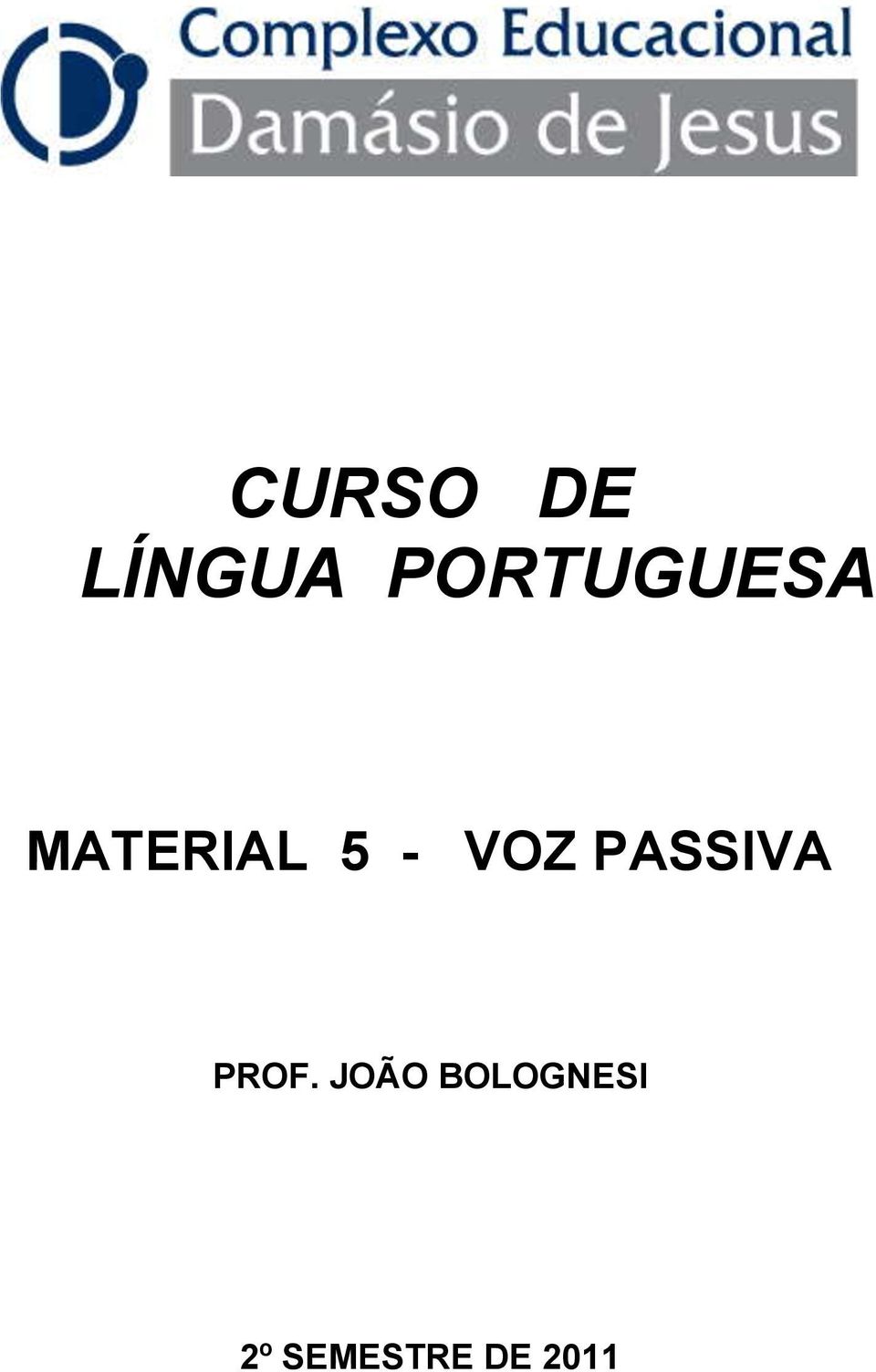 Complexo Educacional
Damásio de Jesus

CURSO DE
LÍNGUA PORTUGUESA

MATERIAL 5 - VOZ PASSIVA

PROF. JOÃO BOLOGNESI

2º SEMESTRE DE 2011